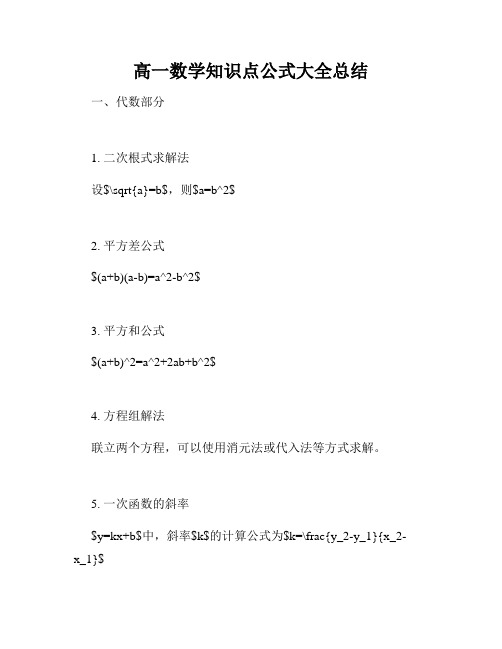 高一数学知识点公式大全总结

一、代数部分

1. 二次根式求解法

设$\sqrt{a}=b$，则$a=b^2$

2. 平方差公式

$(a+b)(a-b)=a^2-b^2$

3. 平方和公式

$(a+b)^2=a^2+2ab+b^2$

4. 方程组解法

联立两个方程，可以使用消元法或代入法等方式求解。

5. 一次函数的斜率

$y=kx+b$中，斜率$k$的计算公式为$k=\frac{y_2-y_1}{x_2-x_1}$